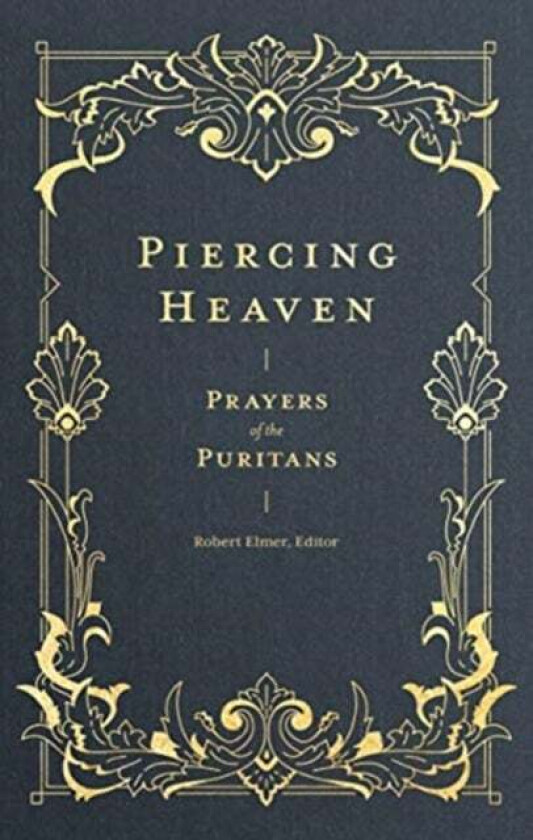 PIERCING HEAVEN

PRAYERS of the PURITANS

Robert Elmer, Editor